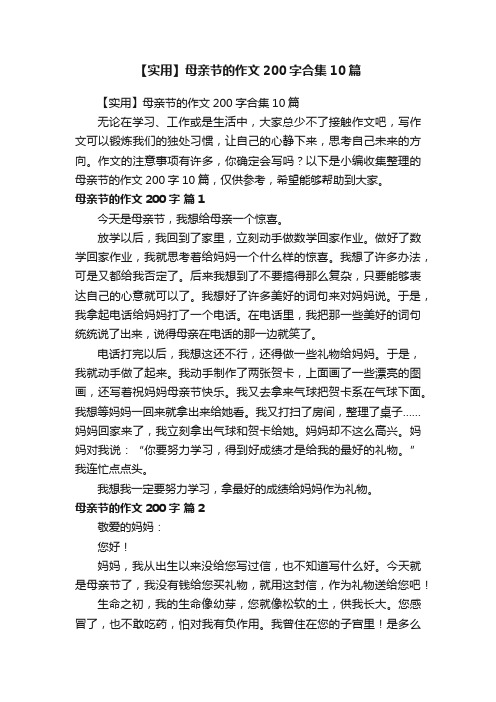 【实用】母亲节的作文 200 字合集 10 篇

【实用】母亲节的作文 200 字合集 10 篇

无论在学习、工作或是生活中，大家总少不了接触作文吧，写作文可以锻炼我们的独处习惯，让自己的心静下来，思考自己未来的方向。作文的注意事项有许多，你确定会写吗？以下是小编收集整理的母亲节的作文 200 字 10 篇，仅供参考，希望能够帮助到大家。

母亲节的作文 200 字 篇 1

今天是母亲节，我想给母亲一个惊喜。

放学以后，我回到了家里，立刻动手做数学回家作业。做好了数学回家作业，我就思考着给妈妈一个什么样的惊喜。我想了许多办法，可是又都给我否定了。后来我想到了不要搞得那么复杂，只要能够表达自己的心意就可以了。我想好了许多美好的词句来对妈妈说。于是，我拿起电话给妈妈打了一个电话。在电话里，我把那一些美好的词句统统说了出来，说得母亲在电话的那一边就笑了。

电话打完以后，我想这还不行，还得做一些礼物给妈妈。于是，我就动手做了起来。我动手制作了两张贺卡，上面画了一些漂亮的图画，还写着祝妈妈母亲节快乐。我又去拿来气球把贺卡系在气球下面。我想等妈妈一回来就拿出来给她看。我又打扫了房间，整理了桌子……妈妈回家来了，我立刻拿出气球和贺卡给她。妈妈却不这么高兴。妈妈对我说：“你要努力学习，得到好成绩才是给我的最好的礼物。”我连忙点点头。

我想我一定要努力学习，拿最好的成绩给妈妈作为礼物。

母亲节的作文 200 字 篇 2

敬爱的妈妈：

您好！

妈妈，我从出生以来没给您写过信，也不知道写什么好。今天就是母亲节了，我没有钱给您买礼物，就用这封信，作为礼物送给您吧！

生命之初，我的生命像幼芽，您就像松软的土，供我长大。您感冒了，也不敢吃药，怕对我有负作用。我曾住在您的子宫里！是多么